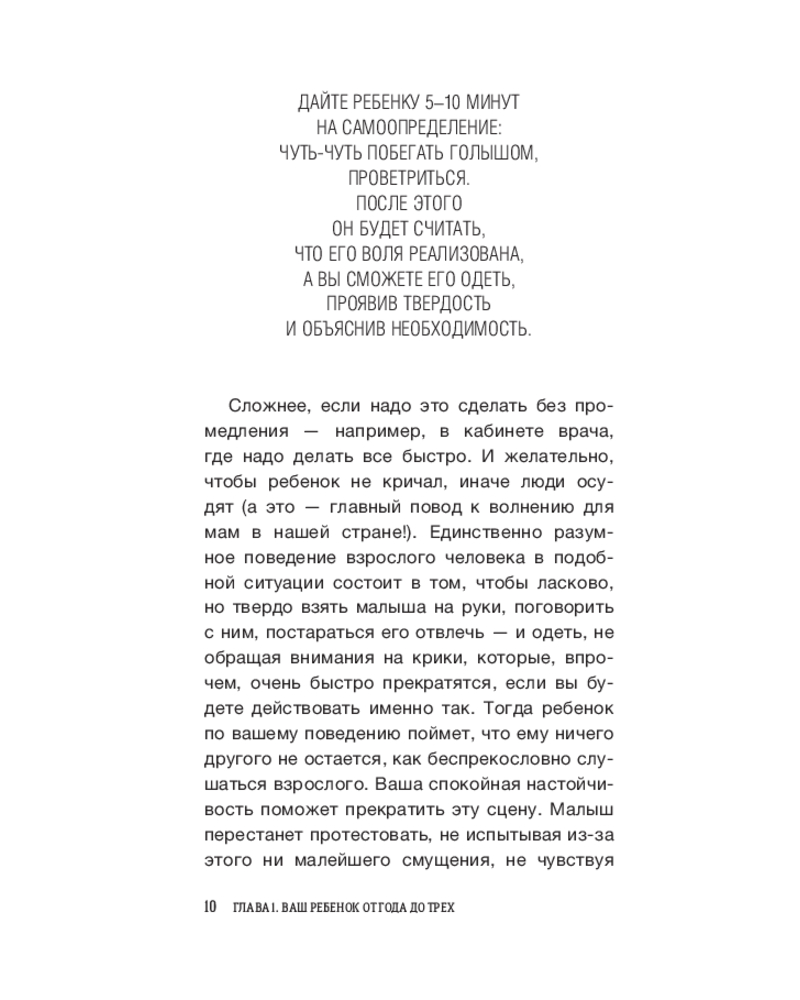 ДАЙТЕ РЕБЕНКУ 5–10 МИНУТ
НА САМООПРЕДЕЛЕНИЕ:
ЧУТЬ-ЧУТЬ ПОБЕГАТЬ ГОЛЫШОМ,
ПРОВЕТРИТЬСЯ.
ПОСЛЕ ЭТОГО
ОН БУДЕТ СЧИТАТЬ,
ЧТО ЕГО ВОЛЯ РЕАЛИЗОВАНА,
А ВЫ СМОЖЕТЕ ЕГО ОДЕТЬ,
ПРОЯВИВ ТВЕРДОСТЬ
И ОБЪЯСНИВ НЕОБХОДИМОСТЬ.

Сложнее, если надо это сделать без промедления — например, в кабинете врача, где надо делать все быстро. И желательно, чтобы ребенок не кричал, иначе люди осудят (а это — главный повод к волнению для мам в нашей стране!). Единственно разумное поведение взрослого человека в подобной ситуации состоит в том, чтобы ласково, но твердо взять малыша на руки, поговорить с ним, постараться его отвлечь — и одеть, не обращая внимания на крики, которые, впрочем, очень быстро прекратятся, если вы будете действовать именно так. Тогда ребенок по вашему поведению поймет, что ему ничего другого не остается, как беспрекословно слушаться взрослого. Ваша спокойная настойчивость поможет прекратить эту сцену. Малыш перестанет протестовать, не испытывая из-за этого ни малейшего смущения, не чувствуя

10 ГЛАВА 1. ВАШ РЕБЕНОК ОТ ГОДА ДО ТРЕХ